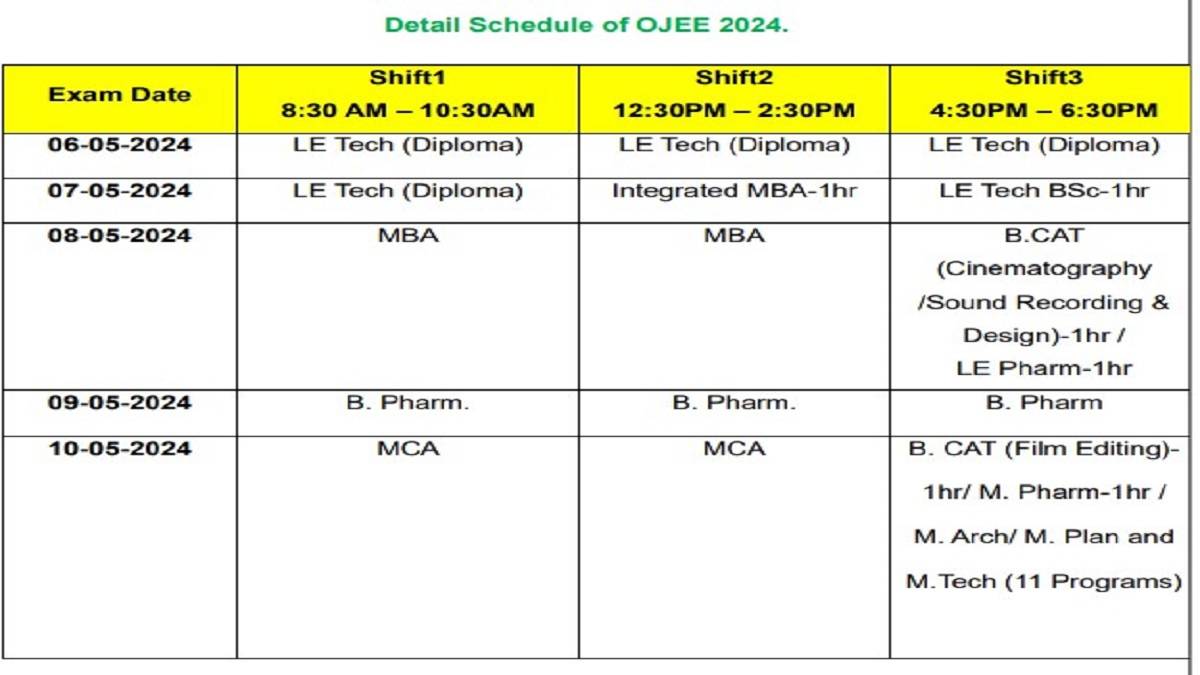 Detail Schedule of OJEE 2024.

| Exam Date | Shift1 8:30 AM – 10:30AM | Shift2 12:30PM – 2:30PM | Shift3 4:30PM – 6:30PM |
|---|---|---|---|
| 06-05-2024 | LE Tech (Diploma) | LE Tech (Diploma) | LE Tech (Diploma) |
| 07-05-2024 | LE Tech (Diploma) | Integrated MBA-1hr | LE Tech BSc-1hr |
| 08-05-2024 | MBA | MBA | B.CAT (Cinematography /Sound Recording & Design)-1hr / LE Pharm-1hr |
| 09-05-2024 | B. Pharm. | B. Pharm. | B. Pharm |
| 10-05-2024 | MCA | MCA | B. CAT (Film Editing)-1hr/ M. Pharm-1hr / M. Arch/ M. Plan and M.Tech (11 Programs) |